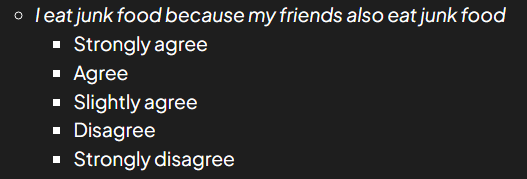 I eat junk food because my friends also eat junk food

Strongly agree

Agree

Slightly agree

Disagree

Strongly disagree